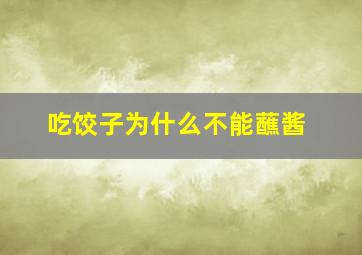 吃饺子为什么不能蘸酱